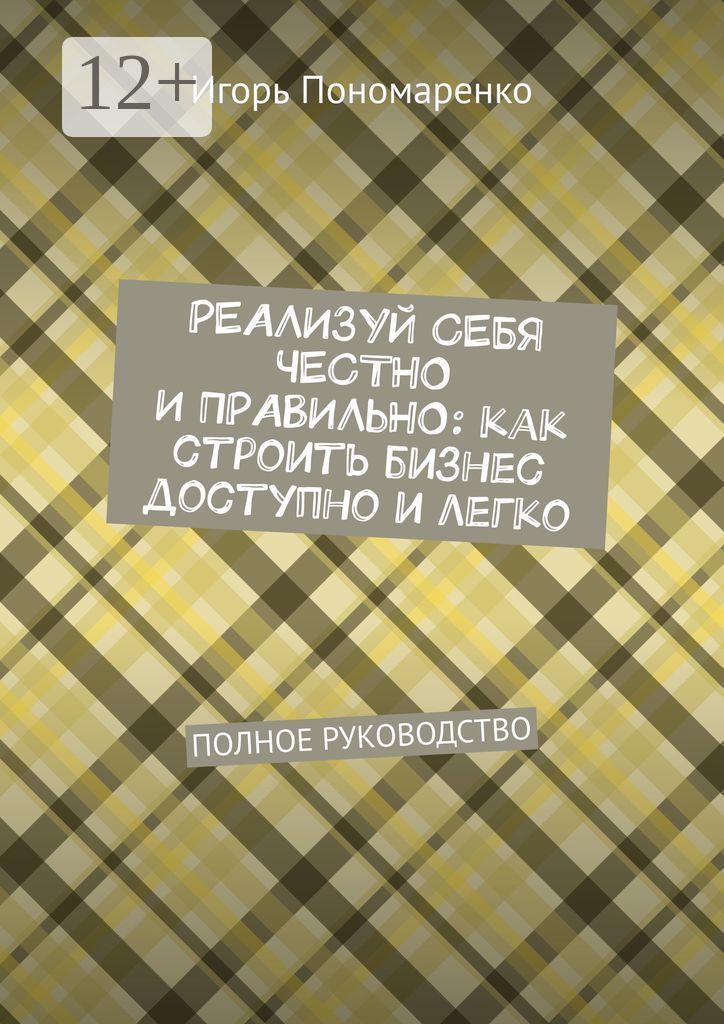 12+

Игорь Пономаренко

РЕАЛИЗУЙ СЕБЯ ЧЕСТНО И ПРАВИЛЬНО: КАК СТРОИТЬ БИЗНЕС ДОСТУПНО И ЛЕГКО

ПОЛНОЕ РУКОВОДСТВО